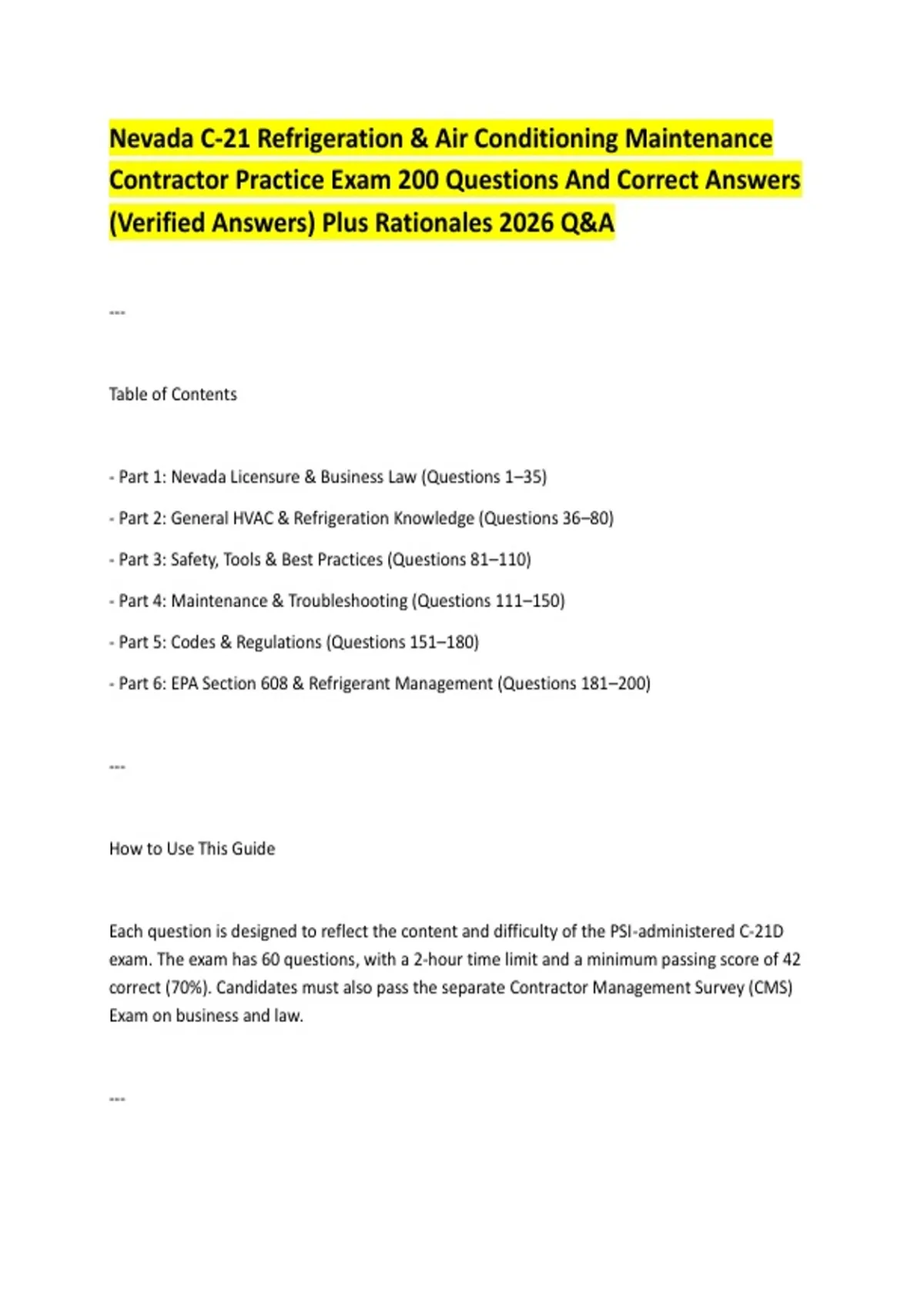 Nevada C-21 Refrigeration & Air Conditioning Maintenance Contractor Practice Exam 200 Questions And Correct Answers (Verified Answers) Plus Rationales 2026 Q&A

---

Table of Contents

- Part 1: Nevada Licensure & Business Law (Questions 1–35)

- Part 2: General HVAC & Refrigeration Knowledge (Questions 36–80)

- Part 3: Safety, Tools & Best Practices (Questions 81–110)

- Part 4: Maintenance & Troubleshooting (Questions 111–150)

- Part 5: Codes & Regulations (Questions 151–180)

- Part 6: EPA Section 608 & Refrigerant Management (Questions 181–200)

---

How to Use This Guide

Each question is designed to reflect the content and difficulty of the PSI-administered C-21D exam. The exam has 60 questions, with a 2-hour time limit and a minimum passing score of 42 correct (70%). Candidates must also pass the separate Contractor Management Survey (CMS) Exam on business and law.

---